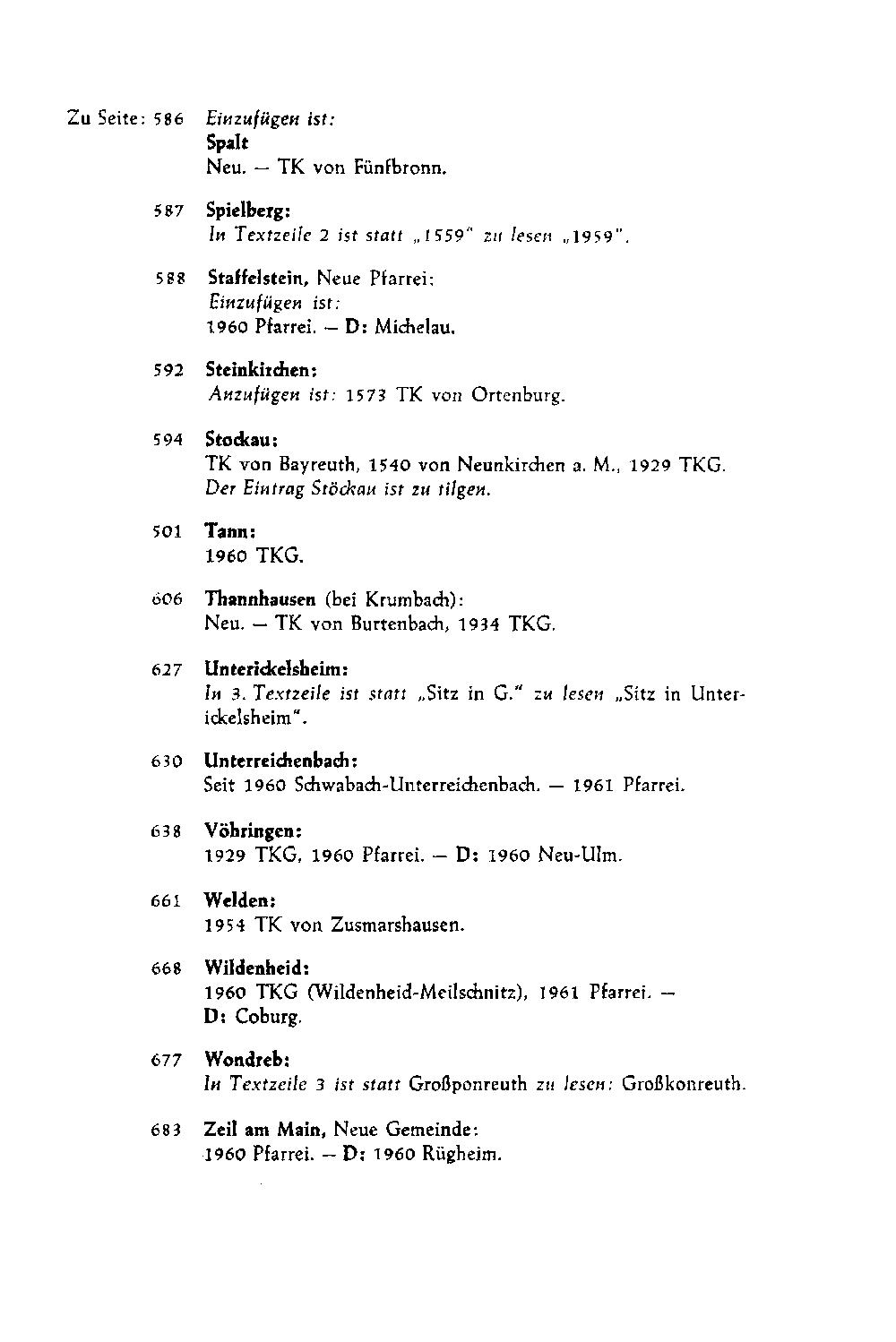 Zu Seite: 586 Einzufügen ist:
Spalt
Neu. — TK von Fünfbronn.

587 Spielberg:
In Textzeile 2 ist statt „1559" zu lesen „1959".

588 Staffelstein, Neue Pfarrei:
Einzufügen ist:
1960 Pfarrei. — D: Michelau.

592 Steinkirchen:
Anzufügen ist: 1573 TK von Ortenburg.

594 Stockau:
TK von Bayreuth, 1540 von Neunkirchen a. M., 1929 TKG.
Der Eintrag Stöckau ist zu tilgen.

501 Tann:
1960 TKG.

606 Thannhausen (bei Krumbach):
Neu. — TK von Burtenbach, 1934 TKG.

627 Unterickelsheim:
In 3. Textzeile ist statt „Sitz in G." zu lesen „Sitz in Unterickelsheim".

630 Unterreichenbach:
Seit 1960 Schwabach-Unterreichenbach. — 1961 Pfarrei.

638 Vöhringen:
1929 TKG, 1960 Pfarrei. — D: 1960 Neu-Ulm.

661 Welden:
1954 TK von Zusmarshausen.

668 Wildenheid:
1960 TKG (Wildenheid-Meilschnitz), 1961 Pfarrei. —
D: Coburg.

677 Wondreb:
In Textzeile 3 ist statt Großponreuth zu lesen: Großkonreuth.

683 Zeil am Main, Neue Gemeinde:
1960 Pfarrei. — D: 1960 Rügheim.